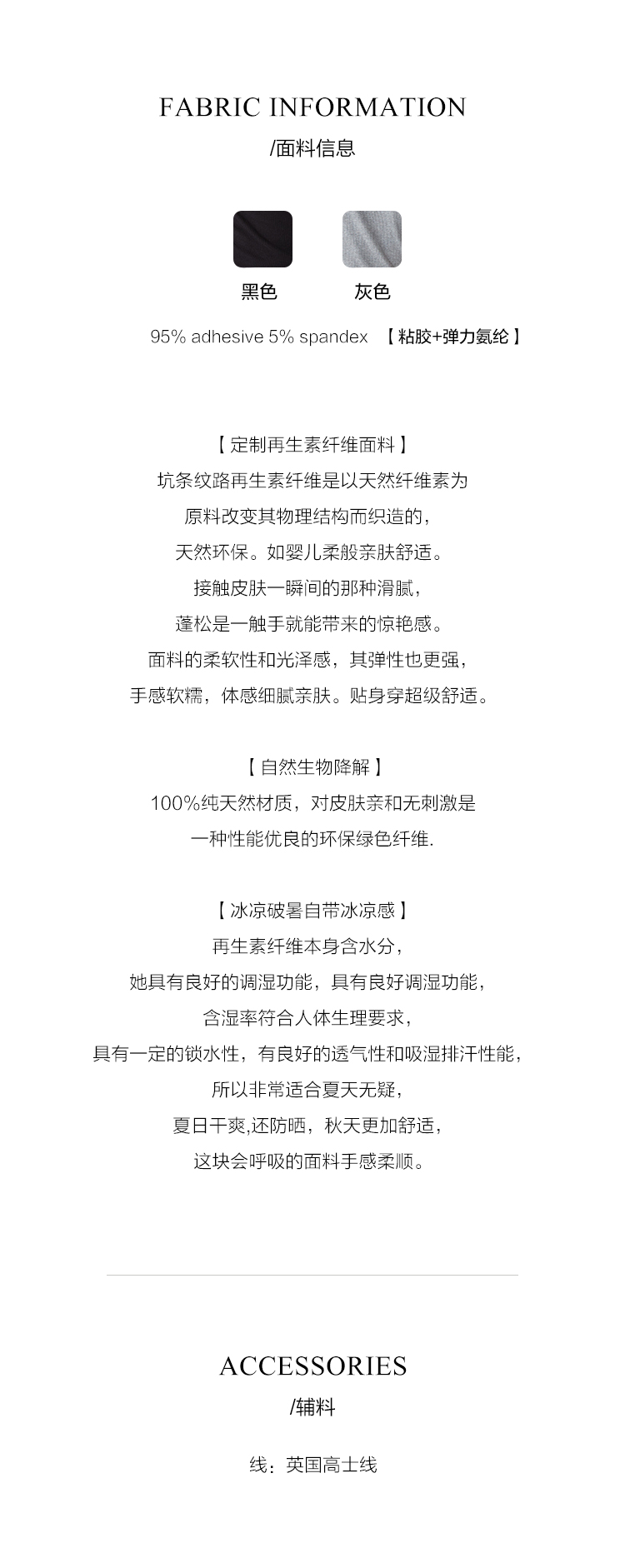 FABRIC INFORMATION
/面料信息

黑色　灰色

95% adhesive 5% spandex 【粘胶+弹力氨纶】

【定制再生素纤维面料】
坑条纹路再生素纤维是以天然纤维素为
原料改变其物理结构而织造的，
天然环保。如婴儿柔般亲肤舒适。
接触皮肤一瞬间的那种滑腻，
蓬松是一触手就能带来的惊艳感。
面料的柔软性和光泽感，其弹性也更强，
手感软糯，体感细腻亲肤。贴身穿超级舒适。

【自然生物降解】
100%纯天然材质，对皮肤亲和无刺激是
一种性能优良的环保绿色纤维.

【冰凉破暑自带冰凉感】
再生素纤维本身含水分，
她具有良好的调湿功能，具有良好调湿功能，
含湿率符合人体生理要求，
具有一定的锁水性，有良好的透气性和吸湿排汗性能，
所以非常适合夏天无疑，
夏日干爽,还防晒，秋天更加舒适，
这块会呼吸的面料手感柔顺。

ACCESSORIES
/辅料

线：英国高士线